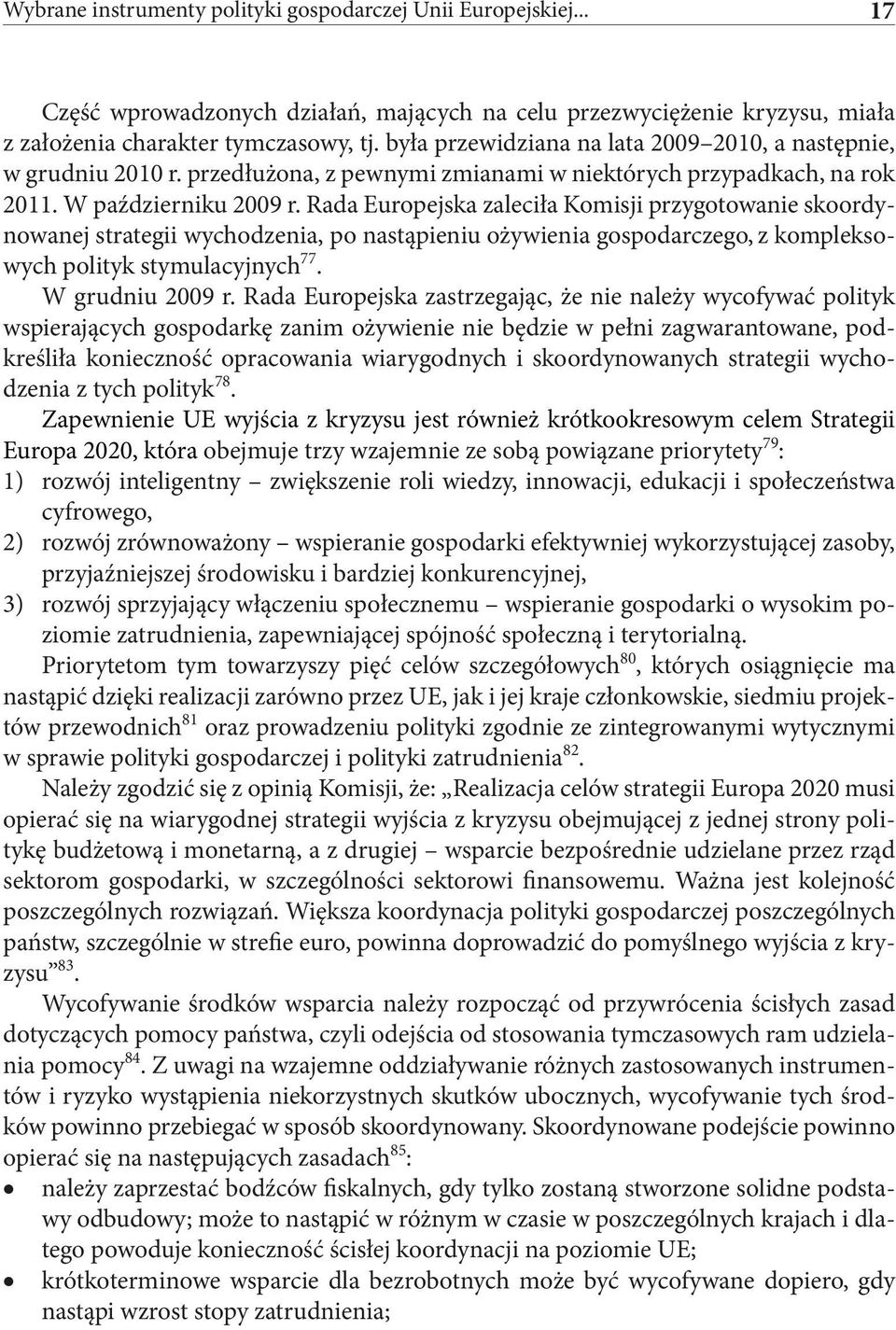 Wybrane instrumenty polityki gospodarczej Unii Europejskiej... 17

Część wprowadzonych działań, mających na celu przezwyciężenie kryzysu, miała z założenia charakter tymczasowy, tj. była przewidziana na lata 2009–2010, a następnie, w grudniu 2010 r. przedłużona, z pewnymi zmianami w niektórych przypadkach, na rok 2011. W październiku 2009 r. Rada Europejska zaleciła Komisji przygotowanie skoordynowanej strategii wychodzenia, po nastąpieniu ożywienia gospodarczego, z kompleksowych polityk stymulacyjnych$^{77}$.

W grudniu 2009 r. Rada Europejska zastrzegając, że nie należy wycofywać polityk wspierających gospodarkę zanim ożywienie nie będzie w pełni zagwarantowane, podkreśliła konieczność opracowania wiarygodnych i skoordynowanych strategii wychodzenia z tych polityk$^{78}$.

Zapewnienie UE wyjścia z kryzysu jest również krótkookresowym celem Strategii Europa 2020, która obejmuje trzy wzajemnie ze sobą powiązane priorytety$^{79}$:
1) rozwój inteligentny – zwiększenie roli wiedzy, innowacji, edukacji i społeczeństwa cyfrowego,
2) rozwój zrównoważony – wspieranie gospodarki efektywniej wykorzystującej zasoby, przyjaźniejszej środowisku i bardziej konkurencyjnej,
3) rozwój sprzyjający włączeniu społecznemu – wspieranie gospodarki o wysokim poziomie zatrudnienia, zapewniającej spójność społeczną i terytorialną.

Priorytetom tym towarzyszy pięć celów szczegółowych$^{80}$, których osiągnięcie ma nastąpić dzięki realizacji zarówno przez UE, jak i jej kraje członkowskie, siedmiu projektów przewodnich$^{81}$ oraz prowadzeniu polityki zgodnie ze zintegrowanymi wytycznymi w sprawie polityki gospodarczej i polityki zatrudnienia$^{82}$.

Należy zgodzić się z opinią Komisji, że: „Realizacja celów strategii Europa 2020 musi opierać się na wiarygodnej strategii wyjścia z kryzysu obejmującej z jednej strony politykę budżetową i monetarną, a z drugiej – wsparcie bezpośrednie udzielane przez rząd sektorom gospodarki, w szczególności sektorowi finansowemu. Ważna jest kolejność poszczególnych rozwiązań. Większa koordynacja polityki gospodarczej poszczególnych państw, szczególnie w strefie euro, powinna doprowadzić do pomyślnego wyjścia z kryzysu”$^{83}$.

Wycofywanie środków wsparcia należy rozpocząć od przywrócenia ścisłych zasad dotyczących pomocy państwa, czyli odejścia od stosowania tymczasowych ram udzielania pomocy$^{84}$. Z uwagi na wzajemne oddziaływanie różnych zastosowanych instrumentów i ryzyko wystąpienia niekorzystnych skutków ubocznych, wycofywanie tych środków powinno przebiegać w sposób skoordynowany. Skoordynowane podejście powinno opierać się na następujących zasadach$^{85}$:
• należy zaprzestać bodźców fiskalnych, gdy tylko zostaną stworzone solidne podstawy odbudowy; może to nastąpić w różnym w czasie w poszczególnych krajach i dlatego powoduje konieczność ścisłej koordynacji na poziomie UE;
• krótkoterminowe wsparcie dla bezrobotnych może być wycofywane dopiero, gdy nastąpi wzrost stopy zatrudnienia;